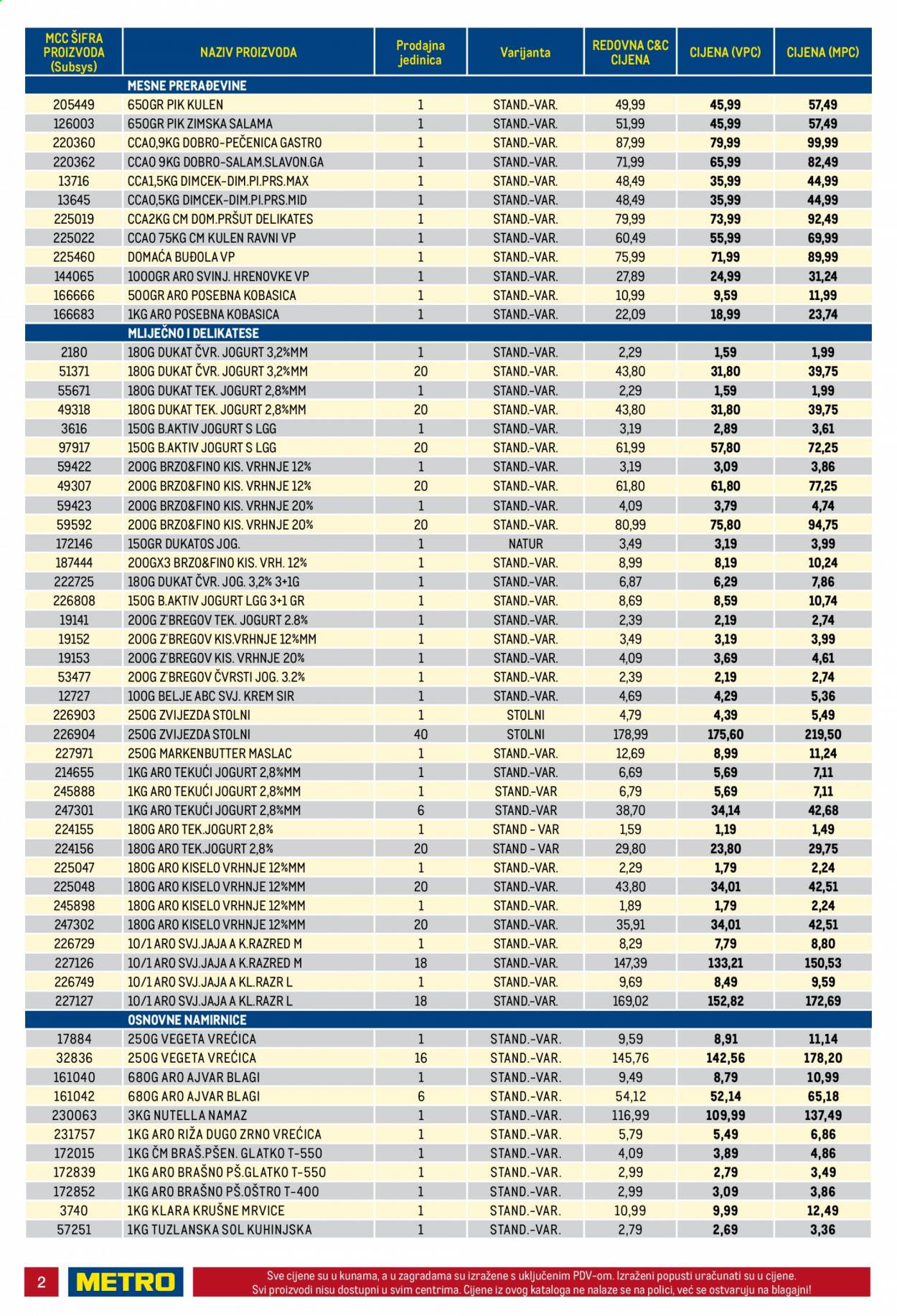 | MCC ŠIFRA PROIZVODA (Subsys) | NAZIV PROIZVODA | Prodajna jedinica | Varijanta | REDOVNA C&C CIJENA | CIJENA (VPC) | CIJENA (MPC) |
|---|---|---|---|---|---|---|
| | MESNE PRERAĐEVINE | | | | | |
| 205449 | 650GR PIK KULEN | 1 | STAND.-VAR. | 49,99 | 45,99 | 57,49 |
| 126003 | 650GR PIK ZIMSKA SALAMA | 1 | STAND.-VAR. | 51,99 | 45,99 | 57,49 |
| 220360 | CCA0,9KG DOBRO-PEČENICA GASTRO | 1 | STAND.-VAR. | 87,99 | 79,99 | 99,99 |
| 220362 | CCA0 9KG DOBRO-SALAM.SLAVON.GA | 1 | STAND.-VAR. | 71,99 | 65,99 | 82,49 |
| 13716 | CCA1,5KG DIMCEK-DIM.PI.PRS.MAX | 1 | STAND.-VAR. | 48,49 | 35,99 | 44,99 |
| 13645 | CCA0,5KG DIMCEK-DIM.PI.PRS.MID | 1 | STAND.-VAR. | 48,49 | 35,99 | 44,99 |
| 225019 | CCA2KG CM DOM.PRŠUT DELIKATES | 1 | STAND.-VAR. | 79,99 | 73,99 | 92,49 |
| 225022 | CCA0 75KG CM KULEN RAVNI VP | 1 | STAND.-VAR. | 60,49 | 55,99 | 69,99 |
| 225460 | DOMAĆA BUĐOLA VP | 1 | STAND.-VAR. | 75,99 | 71,99 | 89,99 |
| 144065 | 1000GR ARO SVINJ. HRENOVKE VP | 1 | STAND.-VAR. | 27,89 | 24,99 | 31,24 |
| 166666 | 500GR ARO POSEBNA KOBASICA | 1 | STAND.-VAR. | 10,99 | 9,59 | 11,99 |
| 166683 | 1KG ARO POSEBNA KOBASICA | 1 | STAND.-VAR. | 22,09 | 18,99 | 23,74 |
| | MLIJEČNO I DELIKATESE | | | | | |
| 2180 | 180G DUKAT ČVR. JOGURT 3,2%MM | 1 | STAND.-VAR. | 2,29 | 1,59 | 1,99 |
| 51371 | 180G DUKAT ČVR. JOGURT 3,2%MM | 20 | STAND.-VAR. | 43,80 | 31,80 | 39,75 |
| 55671 | 180G DUKAT TEK. JOGURT 2,8%MM | 1 | STAND.-VAR. | 2,29 | 1,59 | 1,99 |
| 49318 | 180G DUKAT TEK. JOGURT 2,8%MM | 20 | STAND.-VAR. | 43,80 | 31,80 | 39,75 |
| 3616 | 150G B.AKTIV JOGURT S LGG | 1 | STAND.-VAR. | 3,19 | 2,89 | 3,61 |
| 97917 | 150G B.AKTIV JOGURT S LGG | 20 | STAND.-VAR. | 61,99 | 57,80 | 72,25 |
| 59422 | 200G BRZO&FINO KIS. VRHNJE 12% | 1 | STAND.-VAR. | 3,19 | 3,09 | 3,86 |
| 49307 | 200G BRZO&FINO KIS. VRHNJE 12% | 20 | STAND.-VAR. | 61,80 | 61,80 | 77,25 |
| 59423 | 200G BRZO&FINO KIS. VRHNJE 20% | 1 | STAND.-VAR. | 4,09 | 3,79 | 4,74 |
| 59592 | 200G BRZO&FINO KIS. VRHNJE 20% | 20 | STAND.-VAR. | 80,99 | 75,80 | 94,75 |
| 172146 | 150GR DUKATOS JOG. | 1 | NATUR | 3,49 | 3,19 | 3,99 |
| 187444 | 200GX3 BRZO&FINO KIS. VRH. 12% | 1 | STAND.-VAR. | 8,99 | 8,19 | 10,24 |
| 222725 | 180G DUKAT ČVR. JOG. 3,2% 3+1G | 1 | STAND.-VAR. | 6,87 | 6,29 | 7,86 |
| 226808 | 150G B.AKTIV JOGURT LGG 3+1 GR | 1 | STAND.-VAR. | 8,69 | 8,59 | 10,74 |
| 19141 | 200G Z'BREGOV TEK. JOGURT 2.8% | 1 | STAND.-VAR. | 2,39 | 2,19 | 2,74 |
| 19152 | 200G Z'BREGOV KIS.VRHNJE 12%MM | 1 | STAND.-VAR. | 3,49 | 3,19 | 3,99 |
| 19153 | 200G Z'BREGOV KIS. VRHNJE 20% | 1 | STAND.-VAR. | 4,09 | 3,69 | 4,61 |
| 53477 | 200G Z'BREGOV ČVRSTI JOG. 3.2% | 1 | STAND.-VAR. | 2,39 | 2,19 | 2,74 |
| 12727 | 100G BELJE ABC SVJ. KREM SIR | 1 | STAND.-VAR. | 4,69 | 4,29 | 5,36 |
| 226903 | 250G ZVIJEZDA STOLNI | 1 | STOLNI | 4,79 | 4,39 | 5,49 |
| 226904 | 250G ZVIJEZDA STOLNI | 40 | STOLNI | 178,99 | 175,60 | 219,50 |
| 227971 | 250G MARKENBUTTER MASLAC | 1 | STAND.-VAR. | 12,69 | 8,99 | 11,24 |
| 214655 | 1KG ARO TEKUĆI JOGURT 2,8%MM | 1 | STAND.-VAR. | 6,69 | 5,69 | 7,11 |
| 245888 | 1KG ARO TEKUĆI JOGURT 2,8%MM | 1 | STAND.-VAR | 6,79 | 5,69 | 7,11 |
| 247301 | 1KG ARO TEKUĆI JOGURT 2,8%MM | 6 | STAND.-VAR | 38,70 | 34,14 | 42,68 |
| 224155 | 180G ARO TEK.JOGURT 2,8% | 1 | STAND - VAR | 1,59 | 1,19 | 1,49 |
| 224156 | 180G ARO TEK.JOGURT 2,8% | 20 | STAND - VAR | 29,80 | 23,80 | 29,75 |
| 225047 | 180G ARO KISELO VRHNJE 12%MM | 1 | STAND.-VAR. | 2,29 | 1,79 | 2,24 |
| 225048 | 180G ARO KISELO VRHNJE 12%MM | 20 | STAND.-VAR. | 43,80 | 34,01 | 42,51 |
| 245898 | 180G ARO KISELO VRHNJE 12%MM | 1 | STAND.-VAR. | 1,89 | 1,79 | 2,24 |
| 247302 | 180G ARO KISELO VRHNJE 12%MM | 20 | STAND.-VAR. | 35,91 | 34,01 | 42,51 |
| 226729 | 10/1 ARO SVJ.JAJA A K.RAZRED M | 1 | STAND.-VAR. | 8,29 | 7,79 | 8,80 |
| 227126 | 10/1 ARO SVJ.JAJA A K.RAZRED M | 18 | STAND.-VAR. | 147,39 | 133,21 | 150,53 |
| 226749 | 10/1 ARO SVJ.JAJA A KL.RAZR L | 1 | STAND.-VAR. | 9,69 | 8,49 | 9,59 |
| 227127 | 10/1 ARO SVJ.JAJA A KL.RAZR L | 18 | STAND.-VAR. | 169,02 | 152,82 | 172,69 |
| | OSNOVNE NAMIRNICE | | | | | |
| 17884 | 250G VEGETA VREĆICA | 1 | STAND.-VAR. | 9,59 | 8,91 | 11,14 |
| 32836 | 250G VEGETA VREĆICA | 16 | STAND.-VAR. | 145,76 | 142,56 | 178,20 |
| 161040 | 680G ARO AJVAR BLAGI | 1 | STAND.-VAR. | 9,49 | 8,79 | 10,99 |
| 161042 | 680G ARO AJVAR BLAGI | 6 | STAND.-VAR. | 54,12 | 52,14 | 65,18 |
| 230063 | 3KG NUTELLA NAMAZ | 1 | STAND.-VAR. | 116,99 | 109,99 | 137,49 |
| 231757 | 1KG ARO RIŽA DUGO ZRNO VREĆICA | 1 | STAND.-VAR. | 5,79 | 5,49 | 6,86 |
| 172015 | 1KG ČM BRAŠ.PŠEN. GLATKO T-550 | 1 | STAND.-VAR. | 4,09 | 3,89 | 4,86 |
| 172839 | 1KG ARO BRAŠNO PŠ.GLATKO T-550 | 1 | STAND.-VAR. | 2,99 | 2,79 | 3,49 |
| 172852 | 1KG ARO BRAŠNO PŠ.OŠTRO T-400 | 1 | STAND.-VAR. | 2,99 | 3,09 | 3,86 |
| 3740 | 1KG KLARA KRUŠNE MRVICE | 1 | STAND.-VAR. | 10,99 | 9,99 | 12,49 |
| 57251 | 1KG TUZLANSKA SOL KUHINJSKA | 1 | STAND.-VAR. | 2,79 | 2,69 | 3,36 |

2

METRO

Sve cijene su u kunama, a u zagradama su izražene s uključenim PDV-om. Izraženi popusti uračunati su u cijene.
Svi proizvodi nisu dostupni u svim centrima. Cijene iz ovog kataloga ne nalaze se na polici, već se ostvaruju na blagajni!